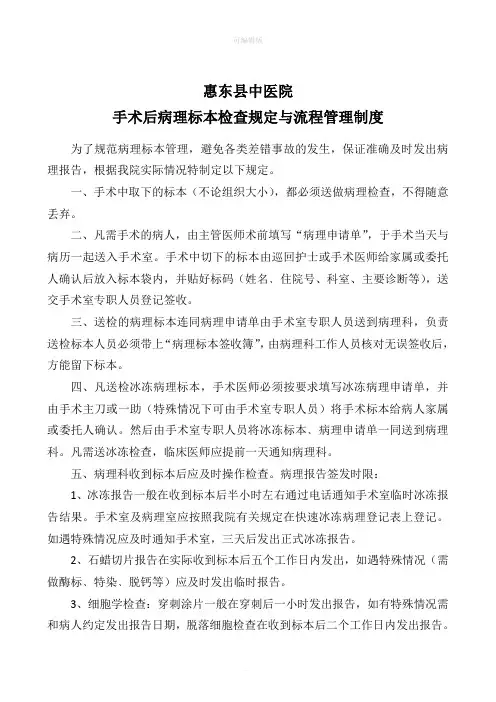 可编辑版

惠东县中医院
手术后病理标本检查规定与流程管理制度

为了规范病理标本管理，避免各类差错事故的发生，保证准确及时发出病理报告，根据我院实际情况特制定以下规定。

一、手术中取下的标本（不论组织大小），都必须送做病理检查，不得随意丢弃。

二、凡需手术的病人，由主管医师术前填写“病理申请单”，于手术当天与病历一起送入手术室。手术中切下的标本由巡回护士或手术医师给家属或委托人确认后放入标本袋内，并贴好标码（姓名、住院号、科室、主要诊断等），送交手术室专职人员登记签收。

三、送检的病理标本连同病理申请单由手术室专职人员送到病理科，负责送检标本人员必须带上“病理标本签收簿”，由病理科工作人员核对无误签收后，方能留下标本。

四、凡送检冰冻病理标本，手术医师必须按要求填写冰冻病理申请单，并由手术主刀或一助（特殊情况下可由手术室专职人员）将手术标本给病人家属或委托人确认。然后由手术室专职人员将冰冻标本、病理申请单一同送到病理科。凡需送冰冻检查，临床医师应提前一天通知病理科。

五、病理科收到标本后应及时操作检查。病理报告签发时限：

1、冰冻报告一般在收到标本后半小时左右通过电话通知手术室临时冰冻报告结果。手术室及病理室应按照我院有关规定在快速冰冻病理登记表上登记。如遇特殊情况应及时通知手术室，三天后发出正式冰冻报告。

2、石蜡切片报告在实际收到标本后五个工作日内发出，如遇特殊情况（需做酶标、特染、脱钙等）应及时发出临时报告。

3、细胞学检查：穿刺涂片一般在穿刺后一小时发出报告，如有特殊情况需和病人约定发出报告日期，脱落细胞检查在收到标本后二个工作日内发出报告。